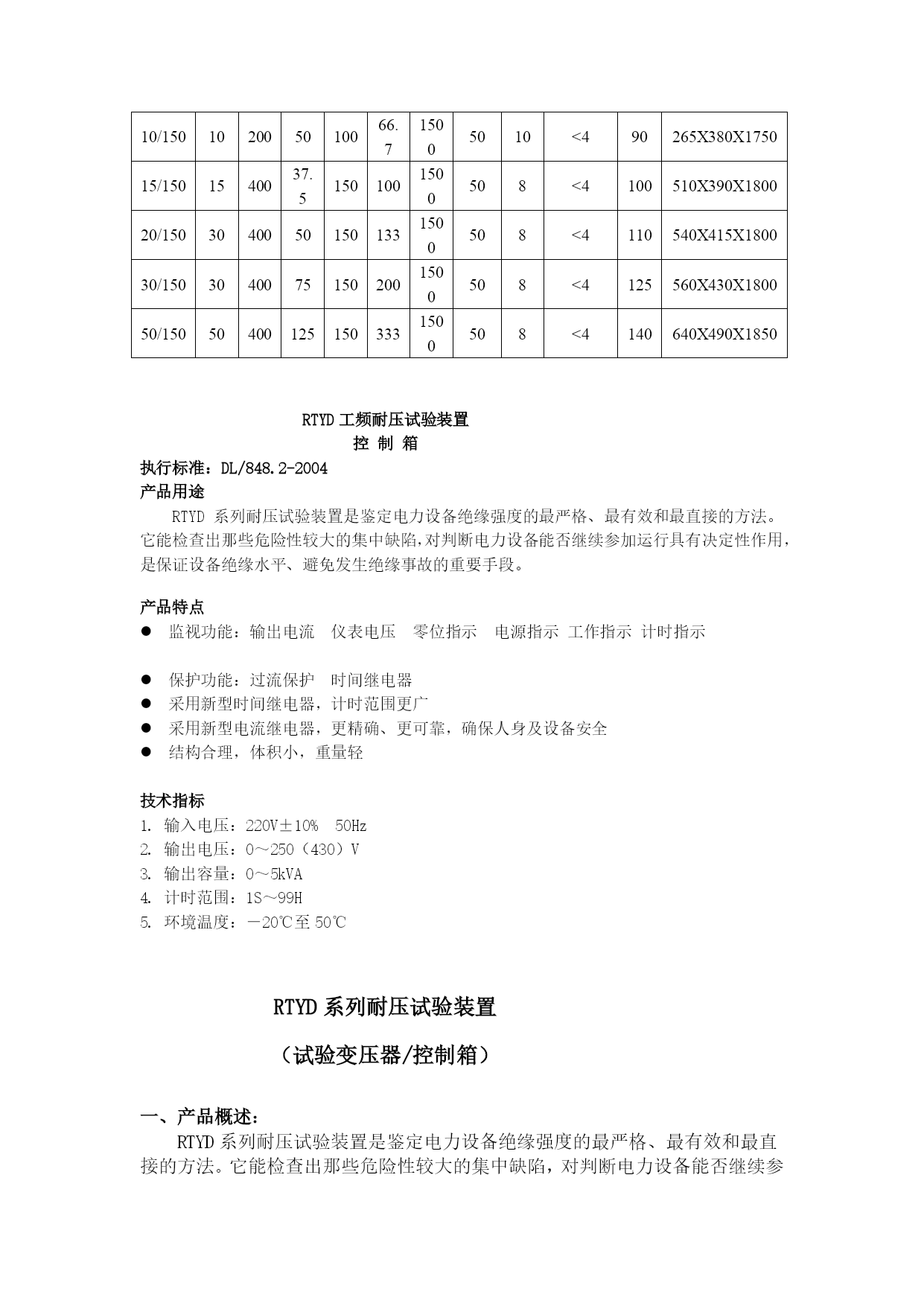 | 10/150 | 10 | 200 | 50 | 100 | 66.7 | 1500 | 50 | 10 | <4 | 90 | 265X380X1750 |
|---|---|---|---|---|---|---|---|---|---|---|---|
| 15/150 | 15 | 400 | 37.5 | 150 | 100 | 1500 | 50 | 8 | <4 | 100 | 510X390X1800 |
| 20/150 | 30 | 400 | 50 | 150 | 133 | 1500 | 50 | 8 | <4 | 110 | 540X415X1800 |
| 30/150 | 30 | 400 | 75 | 150 | 200 | 1500 | 50 | 8 | <4 | 125 | 560X430X1800 |
| 50/150 | 50 | 400 | 125 | 150 | 333 | 1500 | 50 | 8 | <4 | 140 | 640X490X1850 |

RTYD 工频耐压试验装置
控 制 箱
执行标准：DL/848.2-2004
产品用途
RTYD 系列耐压试验装置是鉴定电力设备绝缘强度的最严格、最有效和最直接的方法。它能检查出那些危险性较大的集中缺陷，对判断电力设备能否继续参加运行具有决定性作用，是保证设备绝缘水平、避免发生绝缘事故的重要手段。

产品特点
● 监视功能：输出电流 仪表电压 零位指示 电源指示 工作指示 计时指示

● 保护功能：过流保护 时间继电器
● 采用新型时间继电器，计时范围更广
● 采用新型电流继电器，更精确、更可靠，确保人身及设备安全
● 结构合理，体积小，重量轻

技术指标
1. 输入电压：220V±10% 50Hz
2. 输出电压：0～250（430）V
3. 输出容量：0～5kVA
4. 计时范围：1S～99H
5. 环境温度：－20℃至 50℃

RTYD 系列耐压试验装置

（试验变压器/控制箱）

一、产品概述：
RTYD 系列耐压试验装置是鉴定电力设备绝缘强度的最严格、最有效和最直接的方法。它能检查出那些危险性较大的集中缺陷，对判断电力设备能否继续参